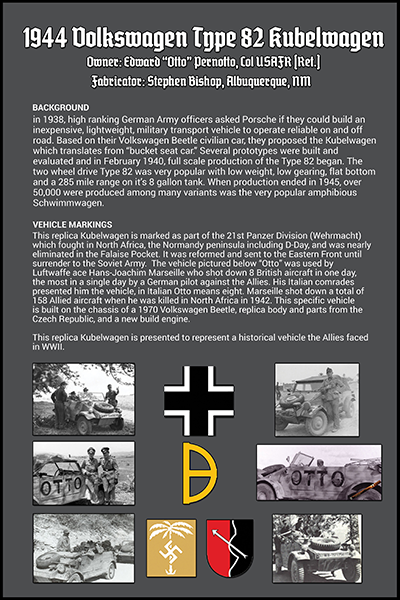 1944 Volkswagen Type 82 Kubelwagen

Owner: Edward "Otto" Pernotto, Col USAFR (Ret.)

Fabricator: Stephen Bishop, Albuquerque, NM

BACKGROUND
in 1938, high ranking German Army officers asked Porsche if they could build an inexpensive, lightweight, military transport vehicle to operate reliable on and off road. Based on their Volkswagen Beetle civilian car, they proposed the Kubelwagen which translates from "bucket seat car." Several prototypes were built and evaluated and in February 1940, full scale production of the Type 82 began. The two wheel drive Type 82 was very popular with low weight, low gearing, flat bottom and a 285 mile range on it's 8 gallon tank. When production ended in 1945, over 50,000 were produced among many variants was the very popular amphibious Schwimmwagen.

VEHICLE MARKINGS
This replica Kubelwagen is marked as part of the 21st Panzer Division (Wehrmacht) which fought in North Africa, the Normandy peninsula including D-Day, and was nearly eliminated in the Falaise Pocket. It was reformed and sent to the Eastern Front until surrender to the Soviet Army. The vehicle pictured below "Otto" was used by Luftwaffe ace Hans-Joachim Marseille who shot down 8 British aircraft in one day, the most in a single day by a German pilot against the Allies. His Italian comrades presented him the vehicle, in Italian Otto means eight. Marseille shot down a total of 158 Allied aircraft when he was killed in North Africa in 1942. This specific vehicle is built on the chassis of a 1970 Volkswagen Beetle, replica body and parts from the Czech Republic, and a new build engine.

This replica Kubelwagen is presented to represent a historical vehicle the Allies faced in WWII.

OTTO

OTTO